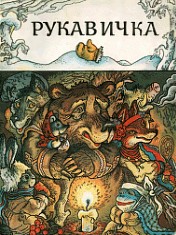 РУКАВИЧКА